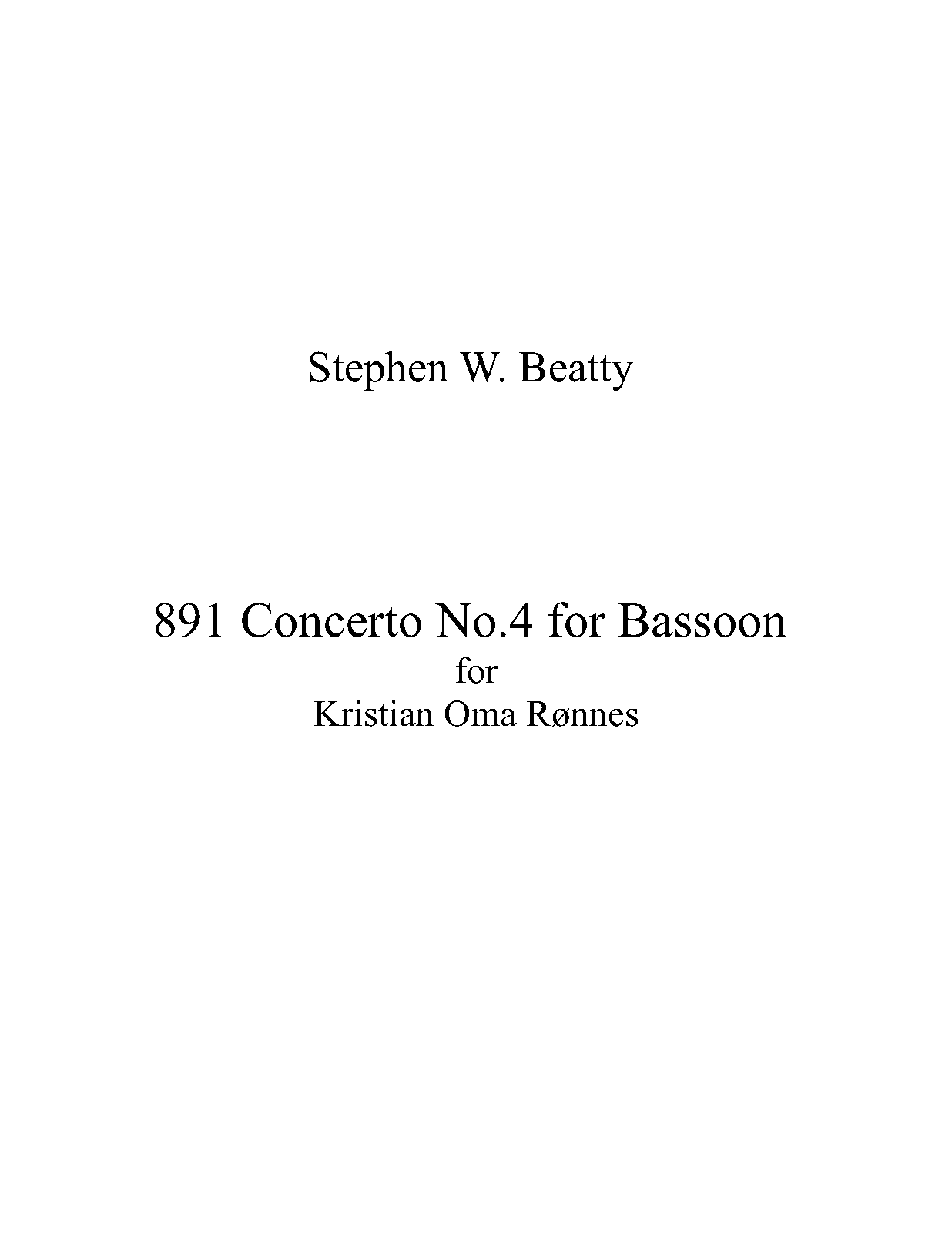 Stephen W. Beatty

891 Concerto No.4 for Bassoon
for
Kristian Oma Rønnes